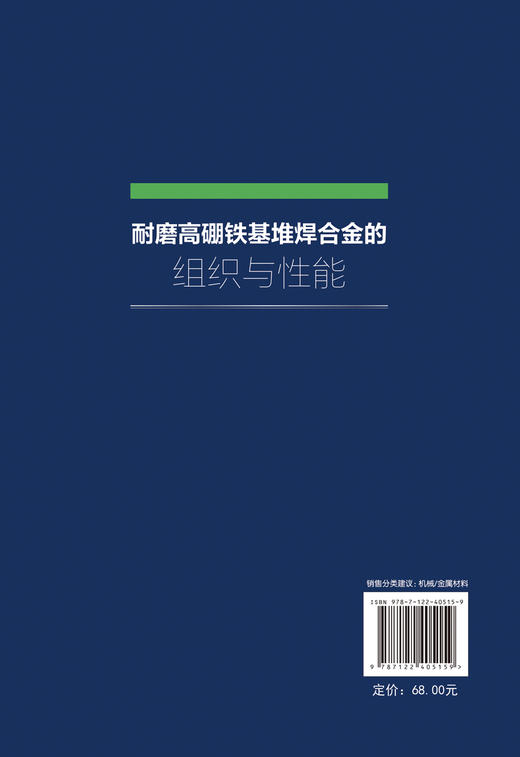 耐磨高硼铁基堆焊合金的
组织与性能

销售分类建议：机械/金属材料

ISBN 978-7-122-40515-9

9 787122 405159 >

定价：68.00元